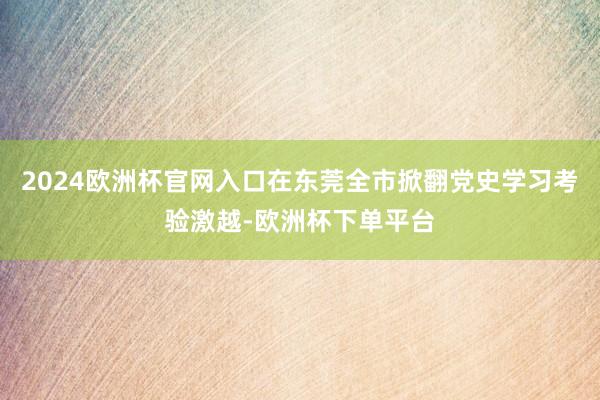 2024欧洲杯官网入口在东莞全市掀翻党史学习考验激越-欧洲杯下单平台